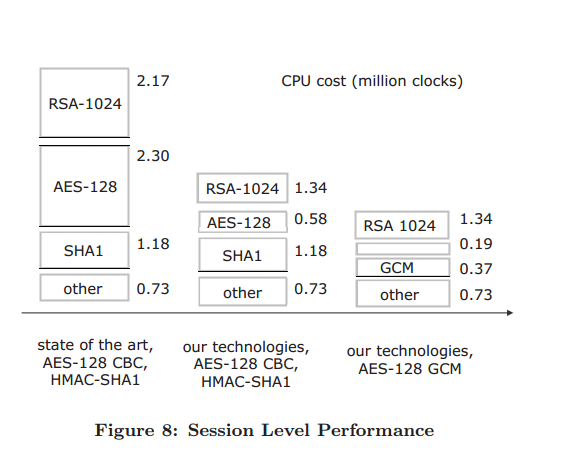 CPU cost (million clocks)

RSA-1024 2.17

AES-128 2.30

SHA1 1.18

other 0.73

state of the art, AES-128 CBC, HMAC-SHA1

RSA-1024 1.34

AES-128 0.58

SHA1 1.18

other 0.73

our technologies, AES-128 CBC, HMAC-SHA1

RSA 1024 1.34

0.19

GCM 0.37

other 0.73

our technologies, AES-128 GCM

Figure 8: Session Level Performance